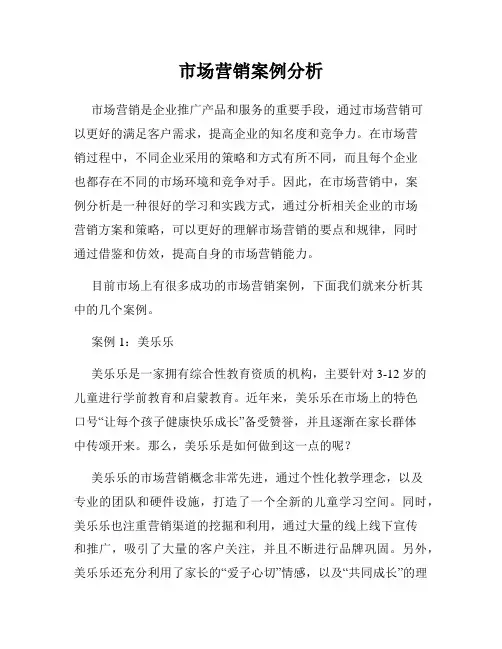 市场营销案例分析

市场营销是企业推广产品和服务的重要手段，通过市场营销可以更好的满足客户需求，提高企业的知名度和竞争力。在市场营销过程中，不同企业采用的策略和方式有所不同，而且每个企业也都存在不同的市场环境和竞争对手。因此，在市场营销中，案例分析是一种很好的学习和实践方式，通过分析相关企业的市场营销方案和策略，可以更好的理解市场营销的要点和规律，同时通过借鉴和仿效，提高自身的市场营销能力。

目前市场上有很多成功的市场营销案例，下面我们就来分析其中的几个案例。

案例 1：美乐乐

美乐乐是一家拥有综合性教育资质的机构，主要针对 3-12 岁的儿童进行学前教育和启蒙教育。近年来，美乐乐在市场上的特色口号“让每个孩子健康快乐成长”备受赞誉，并且逐渐在家长群体中传颂开来。那么，美乐乐是如何做到这一点的呢？

美乐乐的市场营销概念非常先进，通过个性化教学理念，以及专业的团队和硬件设施，打造了一个全新的儿童学习空间。同时，美乐乐也注重营销渠道的挖掘和利用，通过大量的线上线下宣传和推广，吸引了大量的客户关注，并且不断进行品牌巩固。另外，美乐乐还充分利用了家长的“爱子心切”情感，以及“共同成长”的理